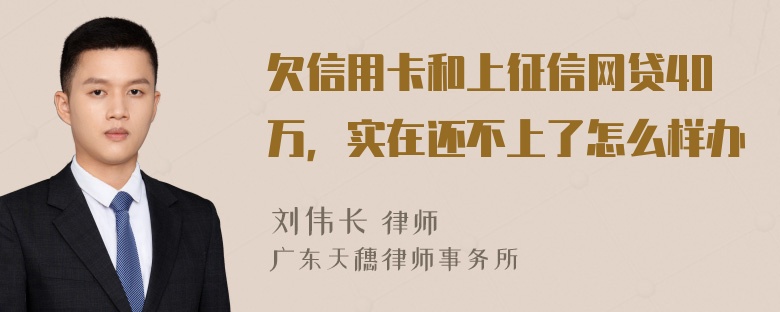 欠信用卡和上征信网贷40万，实在还不上了怎么样办

刘伟长 律师
广东天穗律师事务所